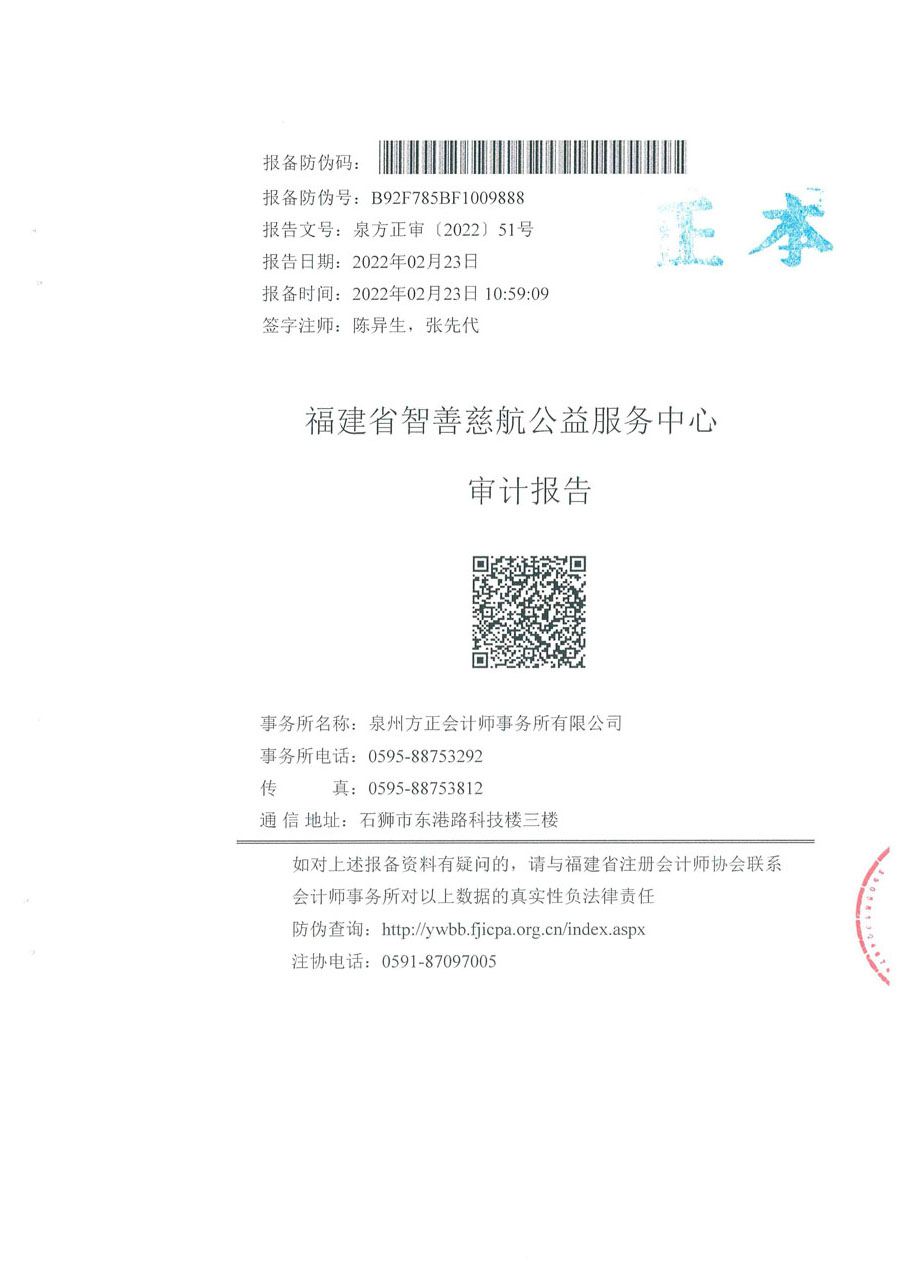 报备防伪码：

报备防伪号：B92F785BF1009888

报告文号：泉方正审〔2022〕51号

报告日期：2022年02月23日

报备时间：2022年02月23日 10:59:09

签字注师：陈异生，张先代

正本

福建省智善慈航公益服务中心

审计报告

事务所名称：泉州方正会计师事务所有限公司

事务所电话：0595-88753292

传　　真：0595-88753812

通 信 地址：石狮市东港路科技楼三楼

如对上述报备资料有疑问的，请与福建省注册会计师协会联系

会计师事务所对以上数据的真实性负法律责任

防伪查询：http://ywbb.fjicpa.org.cn/index.aspx

注协电话：0591-87097005